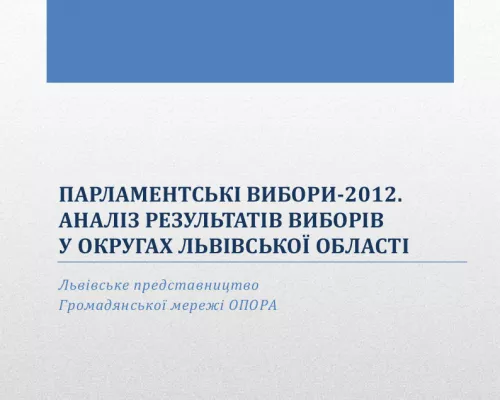 ПАРЛАМЕНТСЬКІ ВИБОРИ-2012.
АНАЛІЗ РЕЗУЛЬТАТІВ ВИБОРІВ
У ОКРУГАХ ЛЬВІВСЬКОЇ ОБЛАСТІ

Львівське представництво
Громадянської мережі ОПОРА